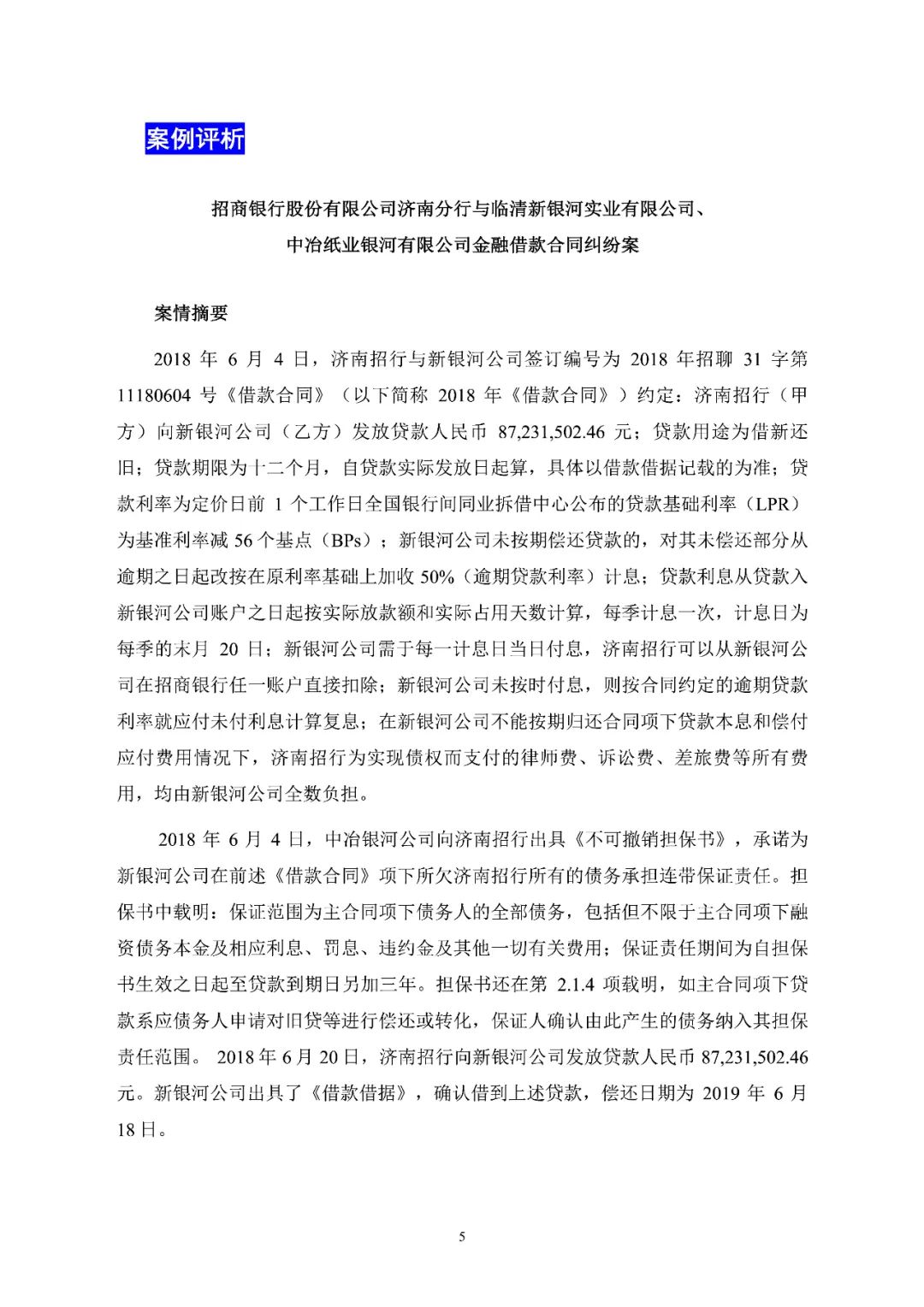 案例评析

招商银行股份有限公司济南分行与临清新银河实业有限公司、中冶纸业银河有限公司金融借款合同纠纷案

案情摘要

2018 年 6 月 4 日，济南招行与新银河公司签订编号为 2018 年招聊 31 字第 11180604 号《借款合同》（以下简称 2018 年《借款合同》）约定：济南招行（甲方）向新银河公司（乙方）发放贷款人民币 87,231,502.46 元；贷款用途为借新还旧；贷款期限为十二个月，自贷款实际发放日起算，具体以借款借据记载的为准；贷款利率为定价日前 1 个工作日全国银行间同业拆借中心公布的贷款基础利率（LPR）为基准利率减 56 个基点（BPs）；新银河公司未按期偿还贷款的，对其未偿还部分从逾期之日起改按在原利率基础上加收 50%（逾期贷款利率）计息；贷款利息从贷款入新银河公司账户之日起按实际放款额和实际占用天数计算，每季计息一次，计息日为每季的末月 20 日；新银河公司需于每一计息日当日付息，济南招行可以从新银河公司在招商银行任一账户直接扣除；新银河公司未按时付息，则按合同约定的逾期贷款利率就应付未付利息计算复息；在新银河公司不能按期归还合同项下贷款本息和偿付应付费用情况下，济南招行为实现债权而支付的律师费、诉讼费、差旅费等所有费用，均由新银河公司全数负担。

2018 年 6 月 4 日，中冶银河公司向济南招行出具《不可撤销担保书》，承诺为新银河公司在前述《借款合同》项下所欠济南招行所有的债务承担连带保证责任。担保书中载明：保证范围为主合同项下债务人的全部债务，包括但不限于主合同项下融资债务本金及相应利息、罚息、违约金及其他一切有关费用；保证责任期间为自担保书生效之日起至贷款到期日另加三年。担保书还在第 2.1.4 项载明，如主合同项下贷款系应债务人申请对旧贷等进行偿还或转化，保证人确认由此产生的债务纳入其担保责任范围。 2018 年 6 月 20 日，济南招行向新银河公司发放贷款人民币 87,231,502.46 元。新银河公司出具了《借款借据》，确认借到上述贷款，偿还日期为 2019 年 6 月 18 日。

5